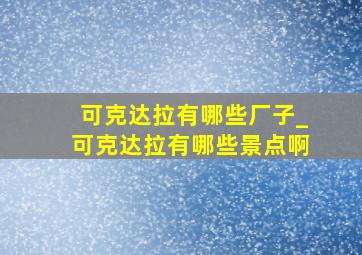 可克达拉有哪些厂子_
可克达拉有哪些景点啊